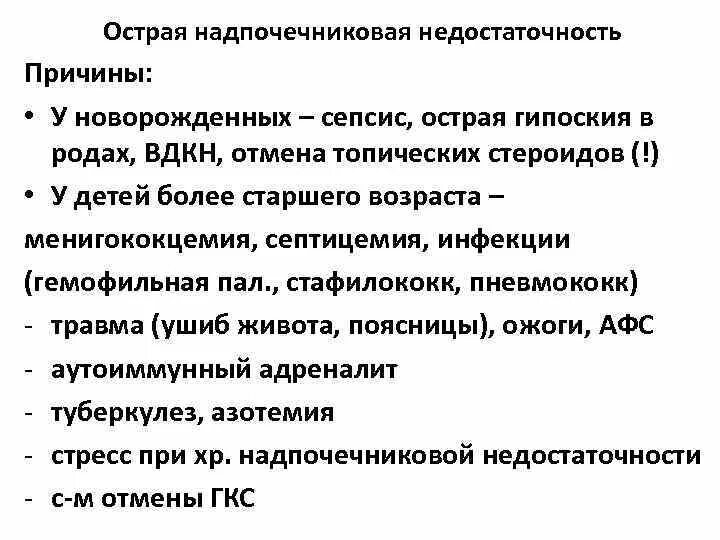 Острая надпочечниковая недостаточность

Причины:

• У новорожденных – сепсис, острая гипоския в родах, ВДКН, отмена топических стероидов (!)

• У детей более старшего возраста – менигококцемия, септицемия, инфекции (гемофильная пал., стафилококк, пневмококк)

- травма (ушиб живота, поясницы), ожоги, АФС
- аутоиммунный адреналит
- туберкулез, азотемия
- стресс при хр. надпочечниковой недостаточности
- с-м отмены ГКС